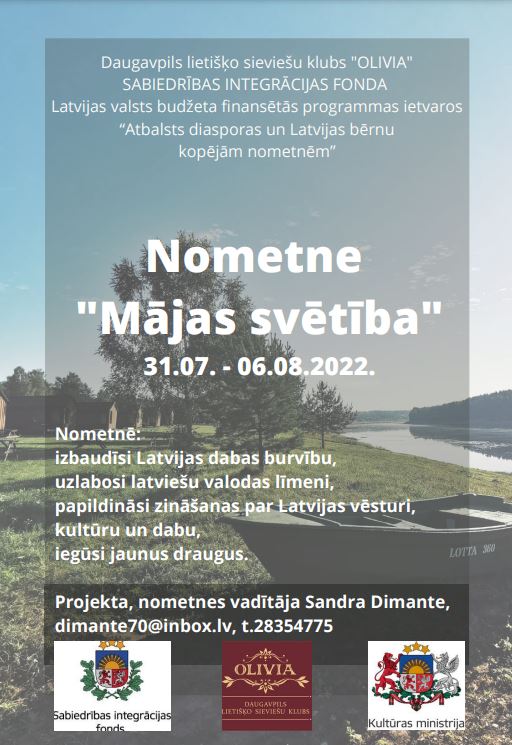 Daugavpils lietišķo sieviešu klubs "OLIVIA"
SABIEDRĪBAS INTEGRĀCIJAS FONDA
Latvijas valsts budžeta finansētās programmas ietvaros
“Atbalsts diasporas un Latvijas bērnu kopējām nometnēm”

Nometne
"Mājas svētība"
31.07. - 06.08.2022.

Nometnē:
izbaudīsi Latvijas dabas burvību,
uzlabosi latviešu valodas līmeni,
papildināsi zināšanas par Latvijas vēsturi, kultūru un dabu,
iegūsi jaunus draugus.

LOTTA 360

Projekta, nometnes vadītāja Sandra Dimante,
dimante70@inbox.lv, t.28354775

Sabiedrības integrācijas fonds

OLIVIA
DAUGAVPILS LIETIŠĶO SIEVIEŠU KLUBS

Kultūras ministrija